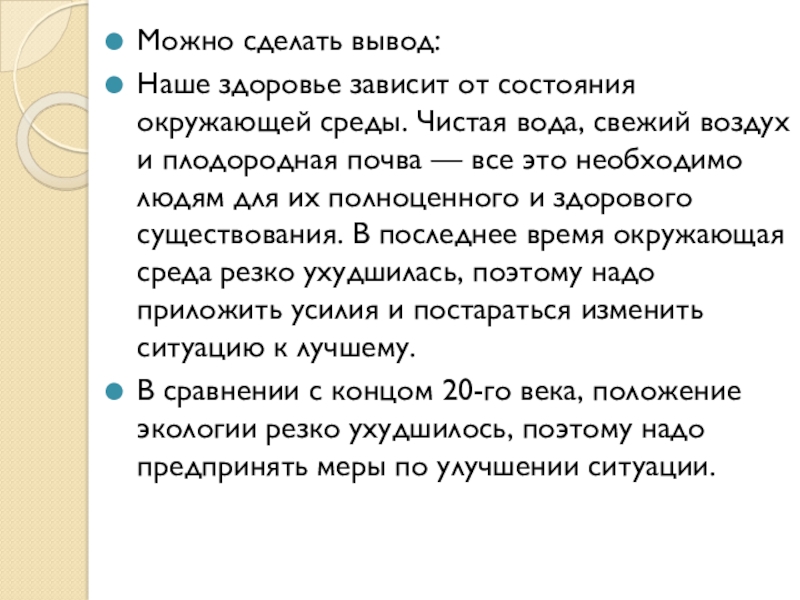 Можно сделать вывод:

Наше здоровье зависит от состояния окружающей среды. Чистая вода, свежий воздух и плодородная почва — все это необходимо людям для их полноценного и здорового существования. В последнее время окружающая среда резко ухудшилась, поэтому надо приложить усилия и постараться изменить ситуацию к лучшему.

В сравнении с концом 20-го века, положение экологии резко ухудшилось, поэтому надо предпринять меры по улучшении ситуации.